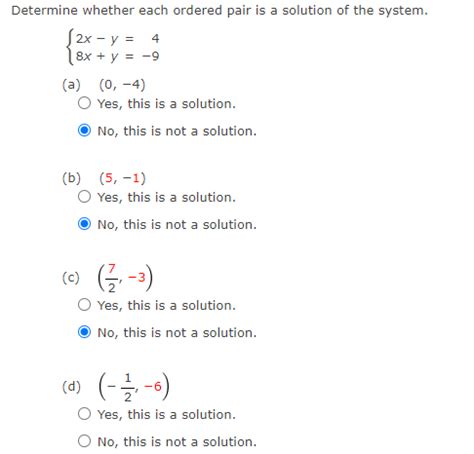 Determine whether each ordered pair is a solution of the system.

$\begin{cases} 2x - y = 4 \\ 8x + y = -9 \end{cases}$

(a) $(0, -4)$

Yes, this is a solution.

No, this is not a solution.

(b) $(5, -1)$

Yes, this is a solution.

No, this is not a solution.

(c) $\left(\frac{7}{2}, -3\right)$

Yes, this is a solution.

No, this is not a solution.

(d) $\left(-\frac{1}{2}, -6\right)$

Yes, this is a solution.

No, this is not a solution.